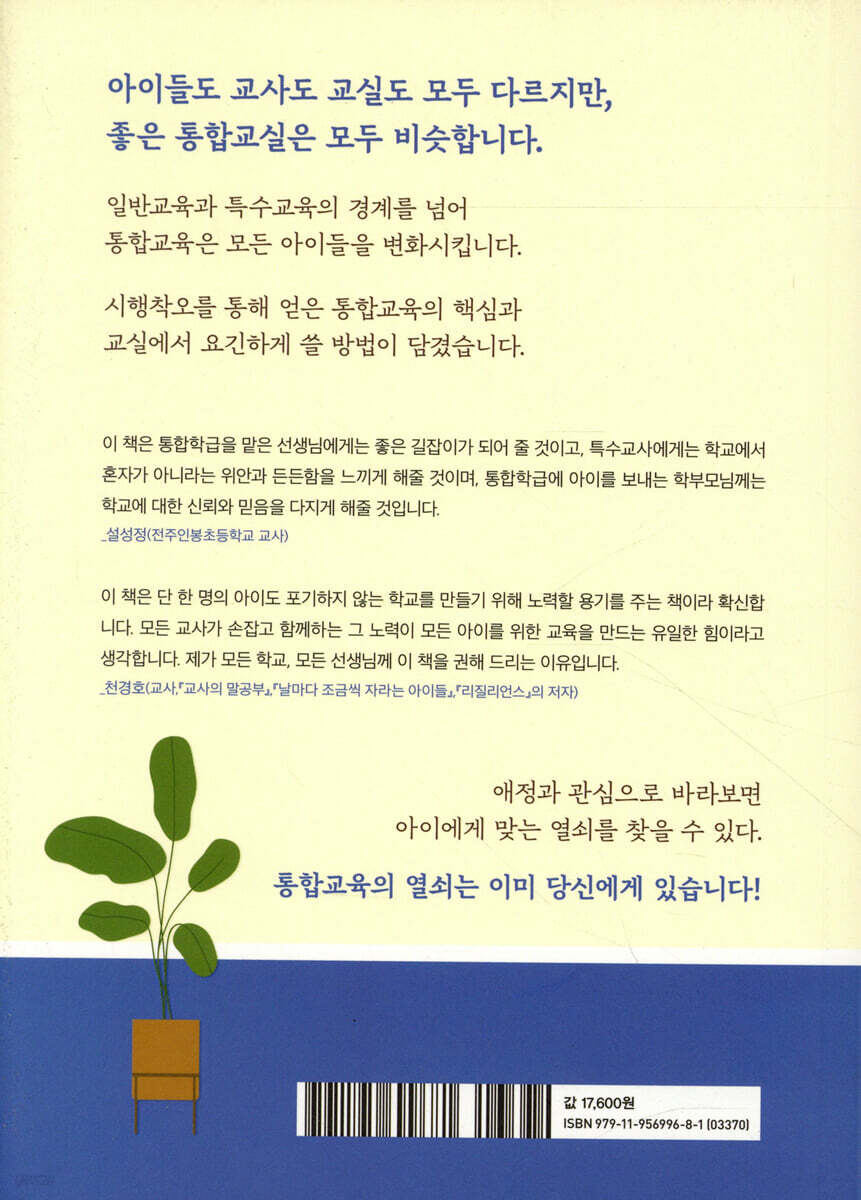 아이들도 교사도 교실도 모두 다르지만,
좋은 통합교실은 모두 비슷합니다.

일반교육과 특수교육의 경계를 넘어
통합교육은 모든 아이들을 변화시킵니다.

시행착오를 통해 얻은 통합교육의 핵심과
교실에서 요긴하게 쓸 방법이 담겼습니다.

이 책은 통합학급을 맡은 선생님에게는 좋은 길잡이가 되어 줄 것이고, 특수교사에게는 학교에서 혼자가 아니라는 위안과 든든함을 느끼게 해줄 것이며, 통합학급에 아이를 보내는 학부모님께는 학교에 대한 신뢰와 믿음을 다지게 해줄 것입니다.
_설성정(전주인봉초등학교 교사)

이 책은 단 한 명의 아이도 포기하지 않는 학교를 만들기 위해 노력할 용기를 주는 책이라 확신합니다. 모든 교사가 손잡고 함께하는 그 노력이 모든 아이를 위한 교육을 만드는 유일한 힘이라고 생각합니다. 제가 모든 학교, 모든 선생님께 이 책을 권해 드리는 이유입니다.
_천경호(교사,『교사의 말공부』,『날마다 조금씩 자라는 아이들』,『리질리언스』의 저자)

애정과 관심으로 바라보면
아이에게 맞는 열쇠를 찾을 수 있다.

통합교육의 열쇠는 이미 당신에게 있습니다!

값 17,600원
ISBN 979-11-956996-8-1 (03370)